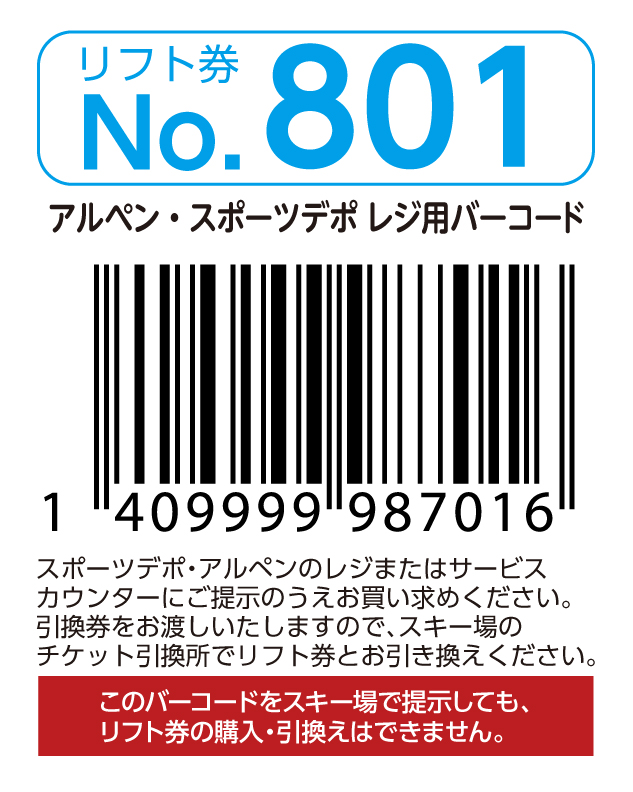 リフト券
No. 801

アルペン・スポーツデポ レジ用バーコード

1 409999 987016

スポーツデポ・アルペンのレジまたはサービスカウンターにご提示のうえお買い求めください。引換券をお渡しいたしますので、スキー場のチケット引換所でリフト券とお引き換えください。

このバーコードをスキー場で提示しても、リフト券の購入・引換えはできません。